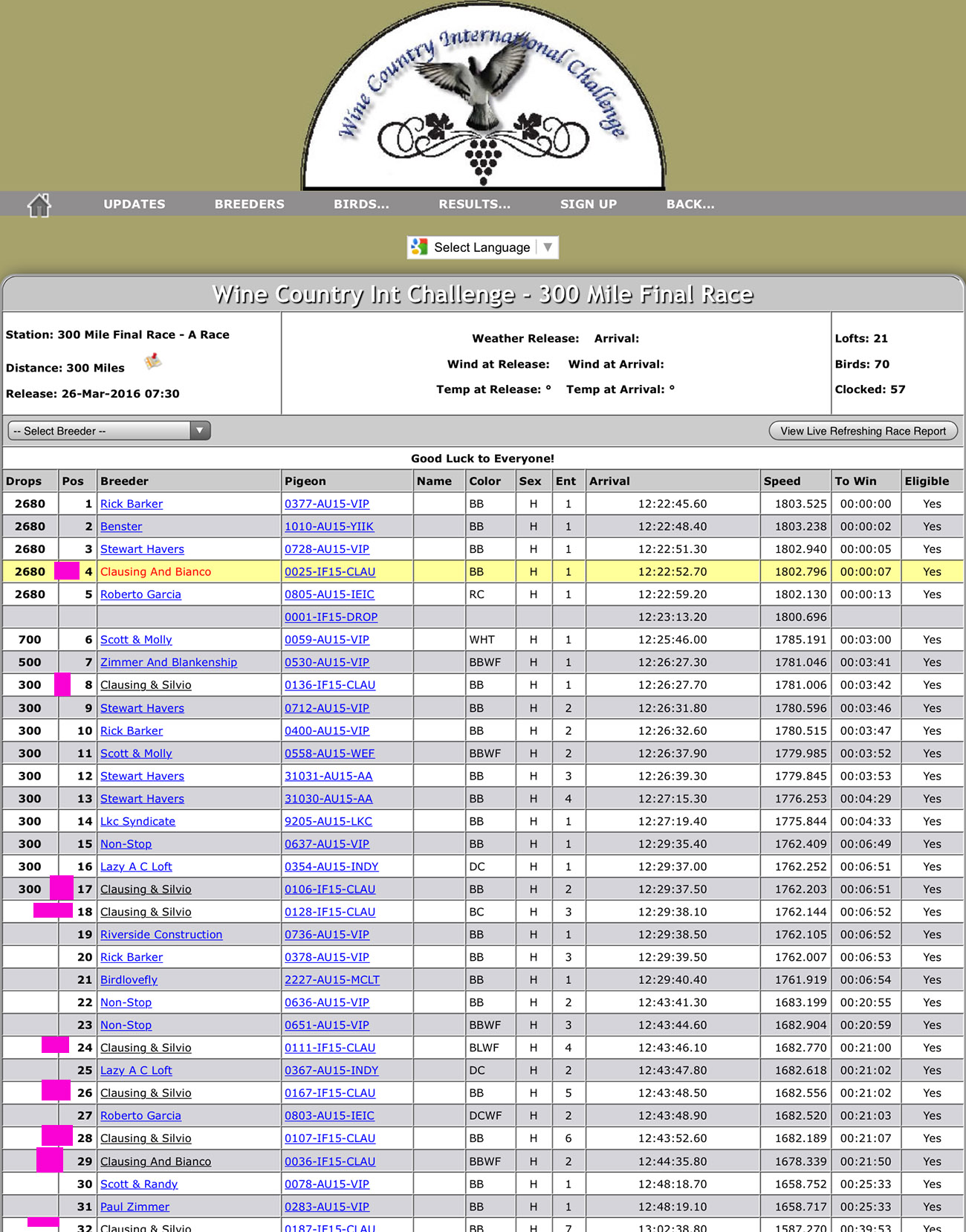 Wine Country International Challenge

UPDATES BREEDERS BIRDS... RESULTS... SIGN UP BACK...

Select Language ▼

Wine Country Int Challenge - 300 Mile Final Race

Station: 300 Mile Final Race - A Race

Distance: 300 Miles

Release: 26-Mar-2016 07:30

Weather Release: Arrival:

Wind at Release: Wind at Arrival:

Temp at Release: ° Temp at Arrival: °

Lofts: 21

Birds: 70

Clocked: 57

-- Select Breeder --

View Live Refreshing Race Report

Good Luck to Everyone!

| Drops | Pos | Breeder | Pigeon | Name | Color | Sex | Ent | Arrival | Speed | To Win | Eligible |
|---|---|---|---|---|---|---|---|---|---|---|---|
| 2680 | 1 | Rick Barker | 0377-AU15-VIP | | BB | H | 1 | 12:22:45.60 | 1803.525 | 00:00:00 | Yes |
| 2680 | 2 | Benster | 1010-AU15-YIIK | | BB | H | 1 | 12:22:48.40 | 1803.238 | 00:00:02 | Yes |
| 2680 | 3 | Stewart Havers | 0728-AU15-VIP | | BB | H | 1 | 12:22:51.30 | 1802.940 | 00:00:05 | Yes |
| 2680 | 4 | Clausing And Bianco | 0025-IF15-CLAU | | BB | H | 1 | 12:22:52.70 | 1802.796 | 00:00:07 | Yes |
| 2680 | 5 | Roberto Garcia | 0805-AU15-IEIC | | RC | H | 1 | 12:22:59.20 | 1802.130 | 00:00:13 | Yes |
| | | | 0001-IF15-DROP | | | | | 12:23:13.20 | 1800.696 | | |
| 700 | 6 | Scott & Molly | 0059-AU15-VIP | | WHT | H | 1 | 12:25:46.00 | 1785.191 | 00:03:00 | Yes |
| 500 | 7 | Zimmer And Blankenship | 0530-AU15-VIP | | BBWF | H | 1 | 12:26:27.30 | 1781.046 | 00:03:41 | Yes |
| 300 | 8 | Clausing & Silvio | 0136-IF15-CLAU | | BB | H | 1 | 12:26:27.70 | 1781.006 | 00:03:42 | Yes |
| 300 | 9 | Stewart Havers | 0712-AU15-VIP | | BB | H | 2 | 12:26:31.80 | 1780.596 | 00:03:46 | Yes |
| 300 | 10 | Rick Barker | 0400-AU15-VIP | | BB | H | 2 | 12:26:32.60 | 1780.515 | 00:03:47 | Yes |
| 300 | 11 | Scott & Molly | 0558-AU15-WEF | | BBWF | H | 2 | 12:26:37.90 | 1779.985 | 00:03:52 | Yes |
| 300 | 12 | Stewart Havers | 31031-AU15-AA | | BB | H | 3 | 12:26:39.30 | 1779.845 | 00:03:53 | Yes |
| 300 | 13 | Stewart Havers | 31030-AU15-AA | | BB | H | 4 | 12:27:15.30 | 1776.253 | 00:04:29 | Yes |
| 300 | 14 | Lkc Syndicate | 9205-AU15-LKC | | BB | H | 1 | 12:27:19.40 | 1775.844 | 00:04:33 | Yes |
| 300 | 15 | Non-Stop | 0637-AU15-VIP | | BB | H | 1 | 12:29:35.40 | 1762.409 | 00:06:49 | Yes |
| 300 | 16 | Lazy A C Loft | 0354-AU15-INDY | | DC | H | 1 | 12:29:37.00 | 1762.252 | 00:06:51 | Yes |
| 300 | 17 | Clausing & Silvio | 0106-IF15-CLAU | | BB | H | 2 | 12:29:37.50 | 1762.203 | 00:06:51 | Yes |
| | 18 | Clausing & Silvio | 0128-IF15-CLAU | | BC | H | 3 | 12:29:38.10 | 1762.144 | 00:06:52 | Yes |
| | 19 | Riverside Construction | 0736-AU15-VIP | | BB | H | 1 | 12:29:38.50 | 1762.105 | 00:06:52 | Yes |
| | 20 | Rick Barker | 0378-AU15-VIP | | BB | H | 3 | 12:29:39.50 | 1762.007 | 00:06:53 | Yes |
| | 21 | Birdlovefly | 2227-AU15-MCLT | | BB | H | 1 | 12:29:40.40 | 1761.919 | 00:06:54 | Yes |
| | 22 | Non-Stop | 0636-AU15-VIP | | BB | H | 2 | 12:43:41.30 | 1683.199 | 00:20:55 | Yes |
| | 23 | Non-Stop | 0651-AU15-VIP | | BBWF | H | 3 | 12:43:44.60 | 1682.904 | 00:20:59 | Yes |
| | 24 | Clausing & Silvio | 0111-IF15-CLAU | | BLWF | H | 4 | 12:43:46.10 | 1682.770 | 00:21:00 | Yes |
| | 25 | Lazy A C Loft | 0367-AU15-INDY | | DC | H | 2 | 12:43:47.80 | 1682.618 | 00:21:02 | Yes |
| | 26 | Clausing & Silvio | 0167-IF15-CLAU | | BB | H | 5 | 12:43:48.50 | 1682.556 | 00:21:02 | Yes |
| | 27 | Roberto Garcia | 0803-AU15-IEIC | | DCWF | H | 2 | 12:43:48.90 | 1682.520 | 00:21:03 | Yes |
| | 28 | Clausing & Silvio | 0107-IF15-CLAU | | BB | H | 6 | 12:43:52.60 | 1682.189 | 00:21:07 | Yes |
| | 29 | Clausing And Bianco | 0036-IF15-CLAU | | BBWF | H | 2 | 12:44:35.80 | 1678.339 | 00:21:50 | Yes |
| | 30 | Scott & Randy | 0078-AU15-VIP | | BB | H | 1 | 12:48:18.70 | 1658.752 | 00:25:33 | Yes |
| | 31 | Paul Zimmer | 0283-AU15-VIP | | BB | H | 1 | 12:48:19.10 | 1658.717 | 00:25:33 | Yes |
| | 32 | Clausing & Silvio | 0187-IF15-CLAU | | BB | H | 7 | 13:02:38.80 | 1587.270 | 00:39:53 | Yes |